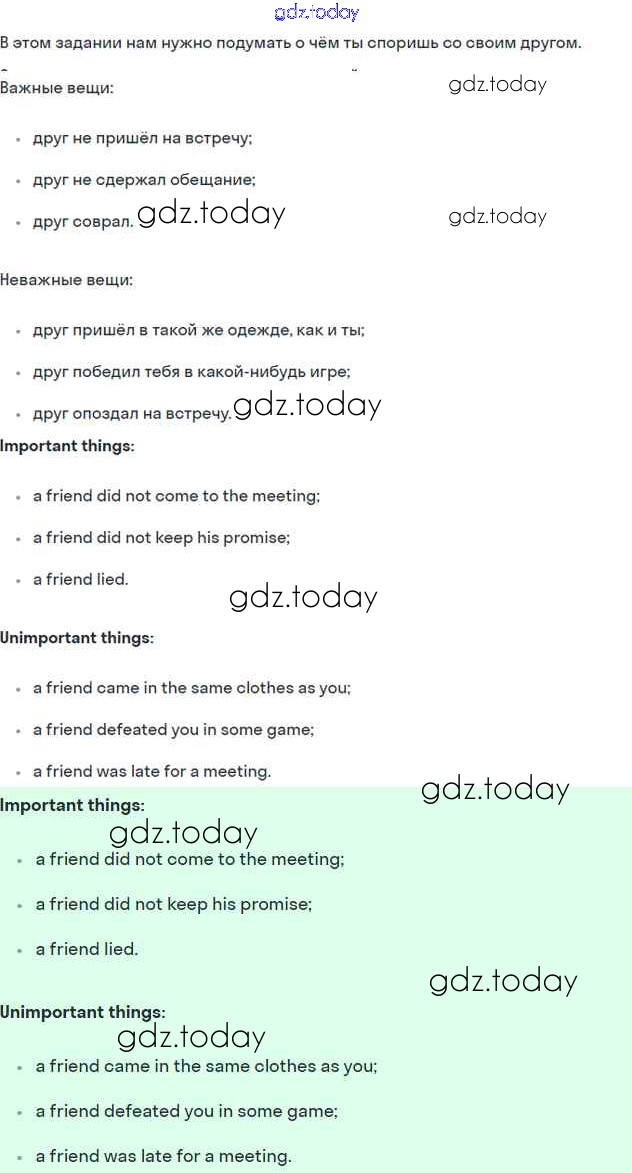 gdz.today

В этом задании нам нужно подумать о чём ты споришь со своим другом.

Важные вещи:

gdz.today

- друг не пришёл на встречу;
- друг не сдержал обещание;
- друг соврал.

gdz.today gdz.today

Неважные вещи:

- друг пришёл в такой же одежде, как и ты;
- друг победил тебя в какой-нибудь игре;
- друг опоздал на встречу.

gdz.today

Important things:

- a friend did not come to the meeting;
- a friend did not keep his promise;
- a friend lied.

gdz.today

Unimportant things:

- a friend came in the same clothes as you;
- a friend defeated you in some game;
- a friend was late for a meeting.

gdz.today

Important things:

gdz.today

- a friend did not come to the meeting;
- a friend did not keep his promise;
- a friend lied.

gdz.today

Unimportant things:

gdz.today

- a friend came in the same clothes as you;
- a friend defeated you in some game;
- a friend was late for a meeting.